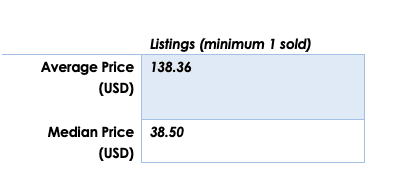 | | Listings (minimum 1 sold) |
|---|---|
| Average Price (USD) | 138.36 |
| Median Price (USD) | 38.50 |